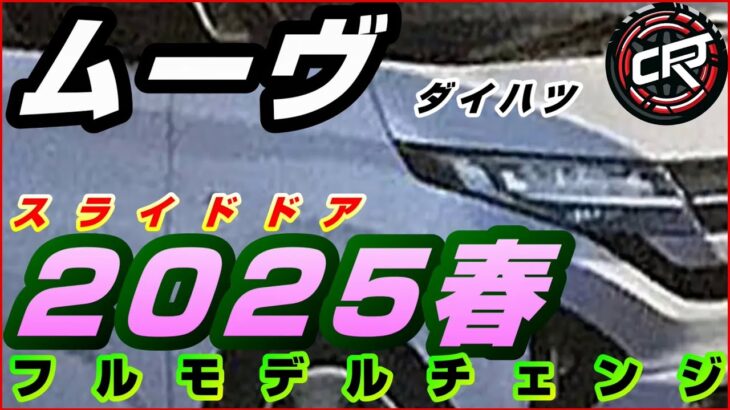 ムーヴ
ダイハツ
CR
スライドドア
2025春
フルモデルチェンジ